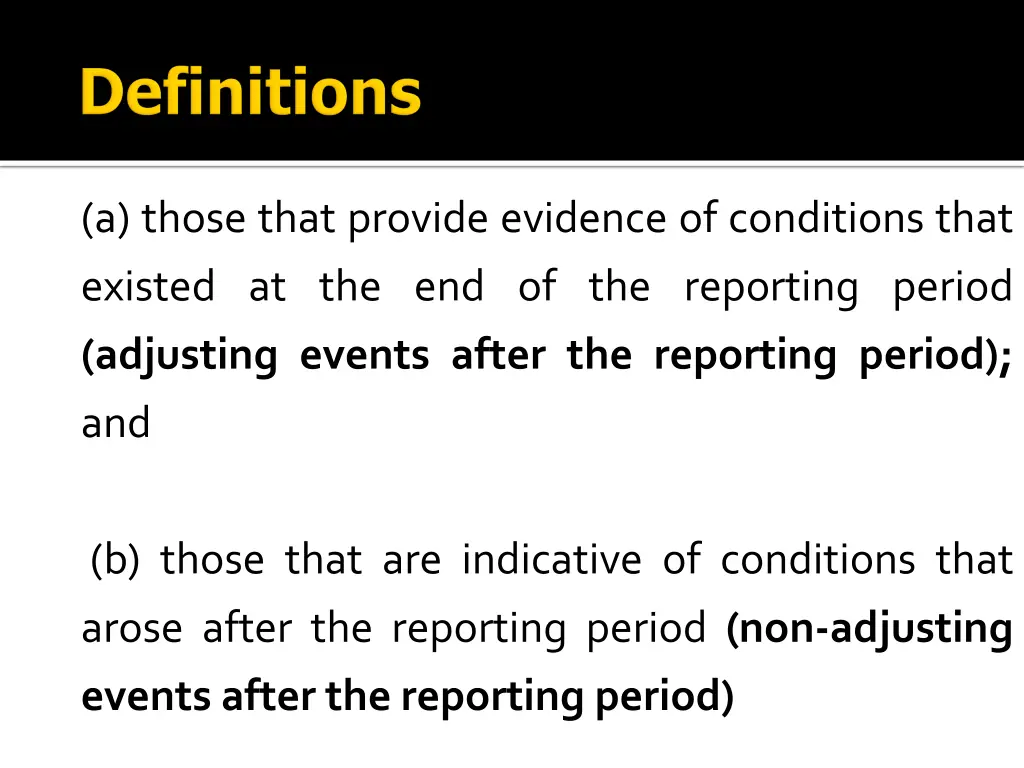 Definitions

(a) those that provide evidence of conditions that existed at the end of the reporting period (adjusting events after the reporting period); and

(b) those that are indicative of conditions that arose after the reporting period (non-adjusting events after the reporting period)